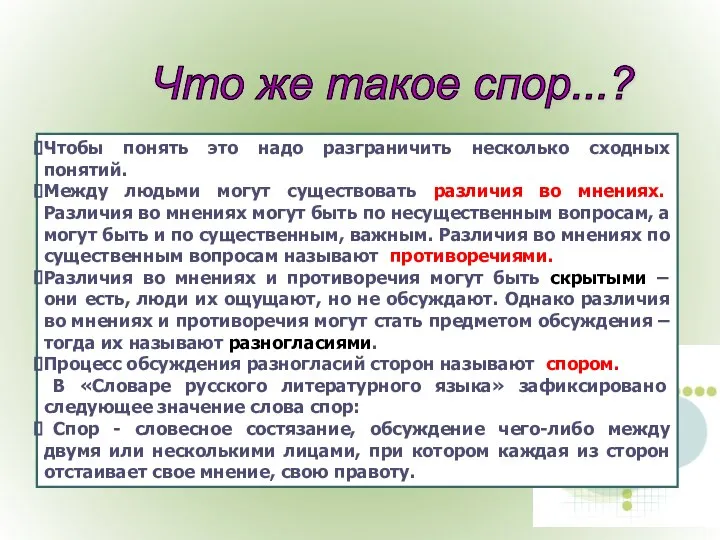 Что же такое спор...?

Чтобы понять это надо разграничить несколько сходных понятий.

Между людьми могут существовать различия во мнениях. Различия во мнениях могут быть по несущественным вопросам, а могут быть и по существенным, важным. Различия во мнениях по существенным вопросам называют противоречиями.

Различия во мнениях и противоречия могут быть скрытыми – они есть, люди их ощущают, но не обсуждают. Однако различия во мнениях и противоречия могут стать предметом обсуждения – тогда их называют разногласиями.

Процесс обсуждения разногласий сторон называют спором.

В «Словаре русского литературного языка» зафиксировано следующее значение слова спор:

Спор - словесное состязание, обсуждение чего-либо между двумя или несколькими лицами, при котором каждая из сторон отстаивает свое мнение, свою правоту.